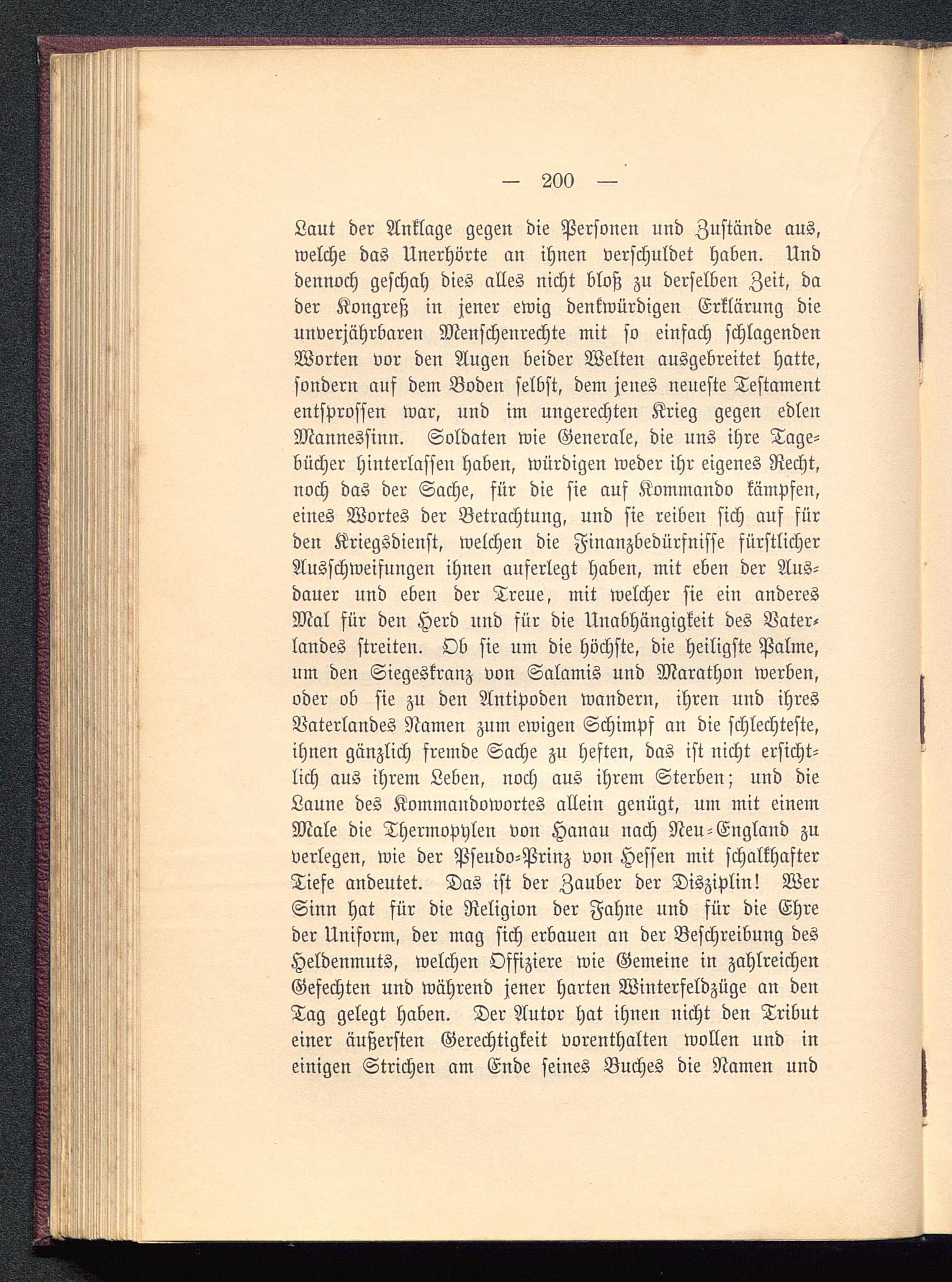 — 200 —

Laut der Anklage gegen die Personen und Zustände aus, welche das Unerhörte an ihnen verschuldet haben. Und dennoch geschah dies alles nicht bloß zu derselben Zeit, da der Kongreß in jener ewig denkwürdigen Erklärung die unverjährbaren Menschenrechte mit so einfach schlagenden Worten vor den Augen beider Welten ausgebreitet hatte, sondern auf dem Boden selbst, dem jenes neueste Testament entsprossen war, und im ungerechten Krieg gegen edlen Mannessinn. Soldaten wie Generale, die uns ihre Tagebücher hinterlassen haben, würdigen weder ihr eigenes Recht, noch das der Sache, für die sie auf Kommando kämpfen, eines Wortes der Betrachtung, und sie reiben sich auf für den Kriegsdienst, welchen die Finanzbedürfnisse fürstlicher Ausschweifungen ihnen auferlegt haben, mit eben der Ausdauer und eben der Treue, mit welcher sie ein anderes Mal für den Herd und für die Unabhängigkeit des Vaterlandes streiten. Ob sie um die höchste, die heiligste Palme, um den Siegeskranz von Salamis und Marathon werben, oder ob sie zu den Antipoden wandern, ihren und ihres Vaterlandes Namen zum ewigen Schimpf an die schlechteste, ihnen gänzlich fremde Sache zu heften, das ist nicht ersichtlich aus ihrem Leben, noch aus ihrem Sterben; und die Laune des Kommandowortes allein genügt, um mit einem Male die Thermopylen von Hanau nach Neu-England zu verlegen, wie der Pseudo-Prinz von Hessen mit schalkhafter Tiefe andeutet. Das ist der Zauber der Disziplin! Wer Sinn hat für die Religion der Fahne und für die Ehre der Uniform, der mag sich erbauen an der Beschreibung des Heldenmuts, welchen Offiziere wie Gemeine in zahlreichen Gefechten und während jener harten Winterfeldzüge an den Tag gelegt haben. Der Autor hat ihnen nicht den Tribut einer äußersten Gerechtigkeit vorenthalten wollen und in einigen Strichen am Ende seines Buches die Namen und